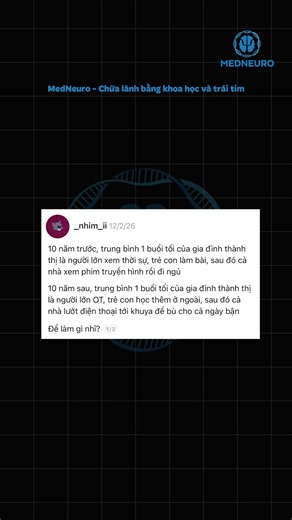 MEDNEURO

MedNeuro - Chữa lành bằng khoa học và trái tim

_nhim_ii 12/2/26

10 năm trước, trung bình 1 buổi tối của gia đình thành thị là người lớn xem thời sự, trẻ con làm bài, sau đó cả nhà xem phim truyền hình rồi đi ngủ

10 năm sau, trung bình 1 buổi tối của gia đình thành thị là người lớn OT, trẻ con học thêm ở ngoài, sau đó cả nhà lướt điện thoại tới khuya để bù cho cả ngày bận

Để làm gì nhỉ? 1/2